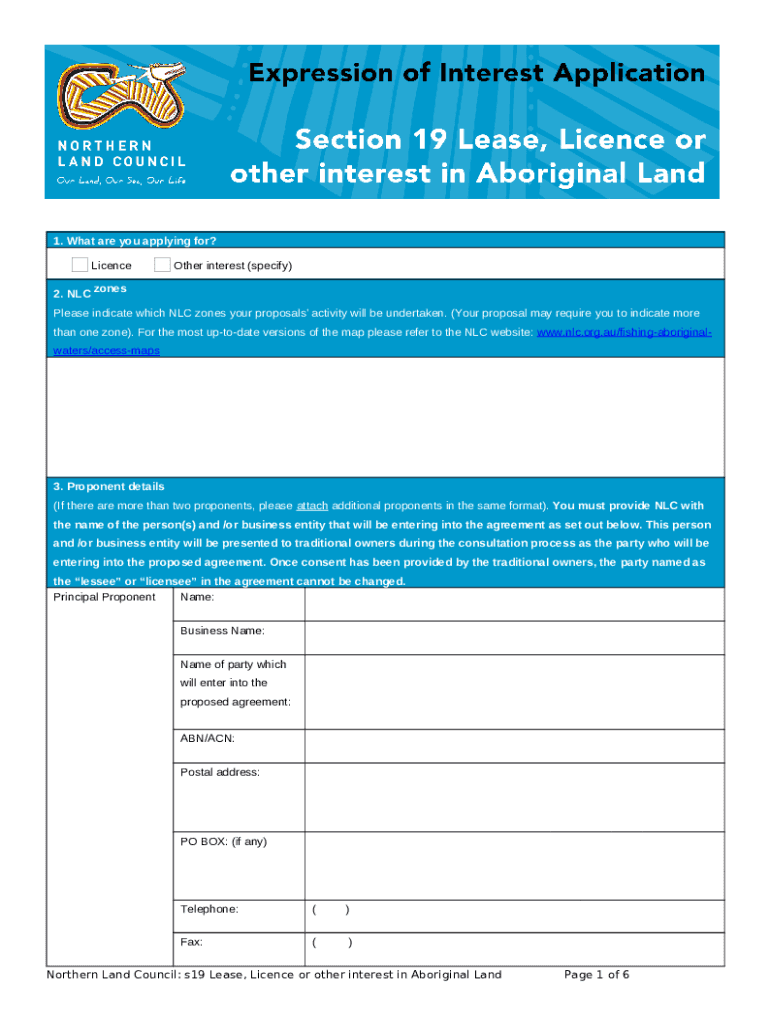 NORTHERN LAND COUNCIL
Our Land, Our Sea, Our Life

Expression of Interest Application

Section 19 Lease, Licence or other interest in Aboriginal Land

1. What are you applying for?

Licence   Other interest (specify)

2. NLC zones

Please indicate which NLC zones your proposals' activity will be undertaken. (Your proposal may require you to indicate more than one zone). For the most up-to-date versions of the map please refer to the NLC website: www.nlc.org.au/fishing-aboriginal-waters/access-maps

3. Proponent details

(If there are more than two proponents, please attach additional proponents in the same format). You must provide NLC with the name of the person(s) and /or business entity that will be entering into the agreement as set out below. This person and /or business entity will be presented to traditional owners during the consultation process as the party who will be entering into the proposed agreement. Once consent has been provided by the traditional owners, the party named as the "lessee" or "licensee" in the agreement cannot be changed.

| Principal Proponent | Name: | |
|---|---|---|
| | Business Name: | |
| | Name of party which will enter into the proposed agreement: | |
| | ABN/ACN: | |
| | Postal address: | |
| | PO BOX: (if any) | |
| | Telephone: | ( ) |
| | Fax: | ( ) |

Northern Land Council: s19 Lease, Licence or other interest in Aboriginal Land    Page 1 of 6